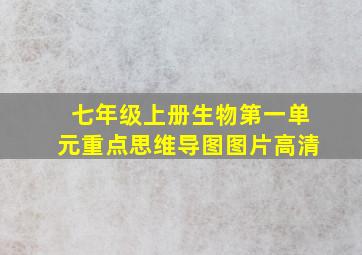 七年级上册生物第一单元重点思维导图图片高清